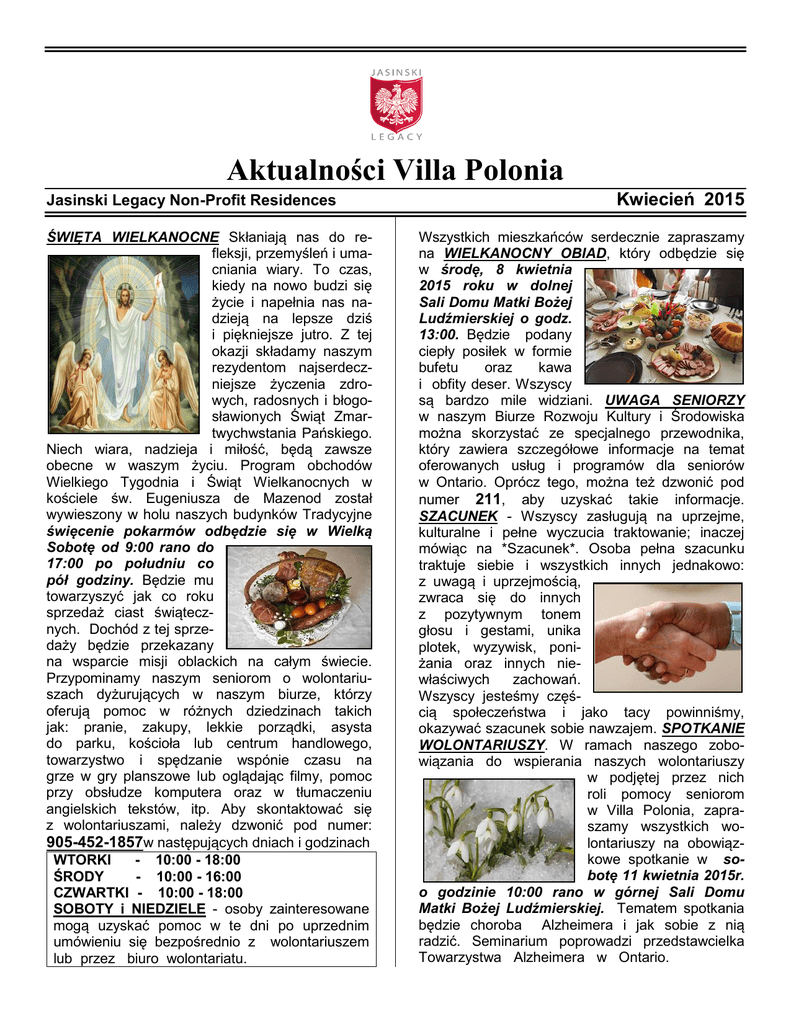 JASINSKI
LEGACY

Aktualności Villa Polonia

Jasinski Legacy Non-Profit Residences

Kwiecień 2015

ŚWIĘTA WIELKANOCNE Skłaniają nas do refleksji, przemyśleń i umacniania wiary. To czas, kiedy na nowo budzi się życie i napełnia nas nadzieją na lepsze dziś i piękniejsze jutro. Z tej okazji składamy naszym rezydentom najserdeczniejsze życzenia zdrowych, radosnych i błogosławionych Świąt Zmartwychwstania Pańskiego. Niech wiara, nadzieja i miłość, będą zawsze obecne w waszym życiu. Program obchodów Wielkiego Tygodnia i Świąt Wielkanocnych w kościele św. Eugeniusza de Mazenod został wywieszony w holu naszych budynków Tradycyjne święcenie pokarmów odbędzie się w Wielką Sobotę od 9:00 rano do 17:00 po południu co pół godziny. Będzie mu towarzyszyć jak co roku sprzedaż ciast świątecznych. Dochód z tej sprzedaży będzie przekazany na wsparcie misji oblackich na całym świecie. Przypominamy naszym seniorom o wolontariuszach dyżurujących w naszym biurze, którzy oferują pomoc w różnych dziedzinach takich jak: pranie, zakupy, lekkie porządki, asysta do parku, kościoła lub centrum handlowego, towarzystwo i spędzanie wspónie czasu na grze w gry planszowe lub oglądając filmy, pomoc przy obsłudze komputera oraz w tłumaczeniu angielskich tekstów, itp. Aby skontaktować się z wolontariuszami, należy dzwonić pod numer: 905-452-1857w następujących dniach i godzinach

WTORKI - 10:00 - 18:00
ŚRODY - 10:00 - 16:00
CZWARTKI - 10:00 - 18:00
SOBOTY i NIEDZIELE - osoby zainteresowane mogą uzyskać pomoc w te dni po uprzednim umówieniu się bezpośrednio z wolontariuszem lub przez biuro wolontariatu.

Wszystkich mieszkańców serdecznie zapraszamy na WIELKANOCNY OBIAD, który odbędzie się w środę, 8 kwietnia 2015 roku w dolnej Sali Domu Matki Bożej Ludźmierskiej o godz. 13:00. Będzie podany ciepły posiłek w formie bufetu oraz kawa i obfity deser. Wszyscy są bardzo mile widziani. UWAGA SENIORZY w naszym Biurze Rozwoju Kultury i Środowiska można skorzystać ze specjalnego przewodnika, który zawiera szczegółowe informacje na temat oferowanych usług i programów dla seniorów w Ontario. Oprócz tego, można też dzwonić pod numer 211, aby uzyskać takie informacje. SZACUNEK - Wszyscy zasługują na uprzejme, kulturalne i pełne wyczucia traktowanie; inaczej mówiąc na *Szacunek*. Osoba pełna szacunku traktuje siebie i wszystkich innych jednakowo: z uwagą i uprzejmością, zwraca się do innych z pozytywnym tonem głosu i gestami, unika plotek, wyzwisk, poniżania oraz innych niewłaściwych zachowań. Wszyscy jesteśmy częścią społeczeństwa i jako tacy powinniśmy, okazywać szacunek sobie nawzajem. SPOTKANIE WOLONTARIUSZY. W ramach naszego zobowiązania do wspierania naszych wolontariuszy w podjętej przez nich roli pomocy seniorom w Villa Polonia, zapraszamy wszystkich wolontariuszy na obowiązkowe spotkanie w sobotę 11 kwietnia 2015r. o godzinie 10:00 rano w górnej Sali Domu Matki Bożej Ludźmierskiej. Tematem spotkania będzie choroba Alzheimera i jak sobie z nią radzić. Seminarium poprowadzi przedstawcielka Towarzystwa Alzheimera w Ontario.